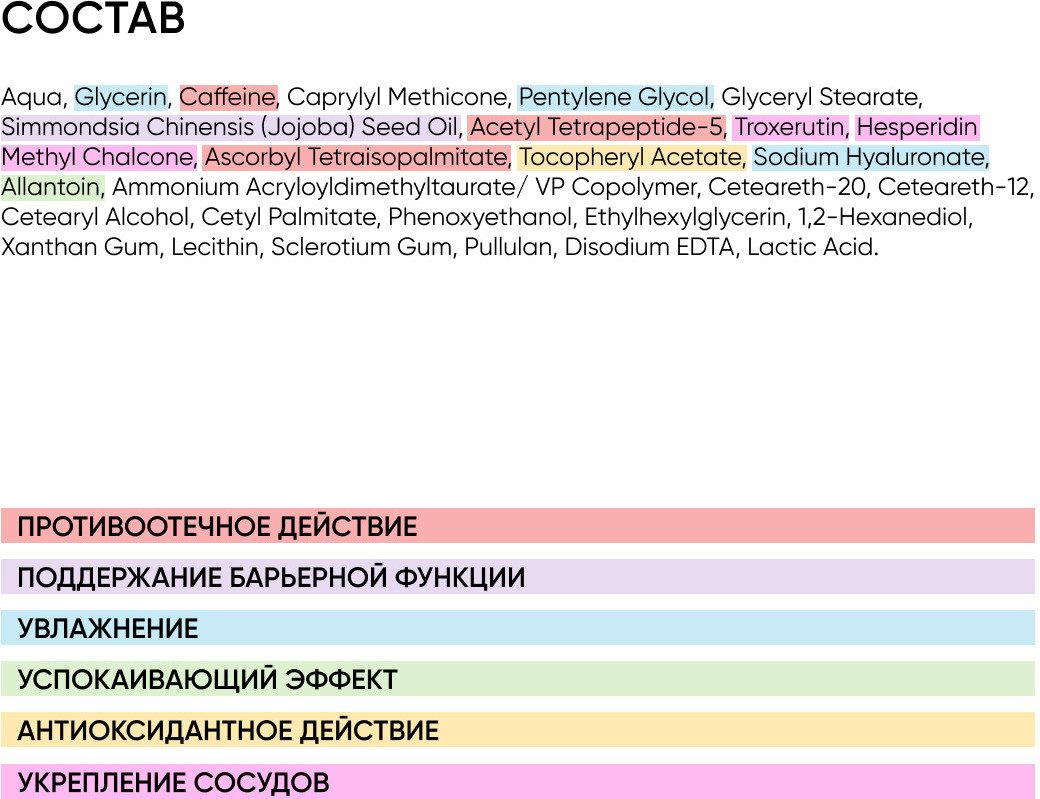 СОСТАВ

Aqua, Glycerin, Caffeine, Caprylyl Methicone, Pentylene Glycol, Glyceryl Stearate, Simmondsia Chinensis (Jojoba) Seed Oil, Acetyl Tetrapeptide-5, Troxerutin, Hesperidin Methyl Chalcone, Ascorbyl Tetraisopalmitate, Tocopheryl Acetate, Sodium Hyaluronate, Allantoin, Ammonium Acryloyldimethyltaurate/ VP Copolymer, Ceteareth-20, Ceteareth-12, Cetearyl Alcohol, Cetyl Palmitate, Phenoxyethanol, Ethylhexylglycerin, 1,2-Hexanediol, Xanthan Gum, Lecithin, Sclerotium Gum, Pullulan, Disodium EDTA, Lactic Acid.

ПРОТИВООТЕЧНОЕ ДЕЙСТВИЕ

ПОДДЕРЖАНИЕ БАРЬЕРНОЙ ФУНКЦИИ

УВЛАЖНЕНИЕ

УСПОКАИВАЮЩИЙ ЭФФЕКТ

АНТИОКСИДАНТНОЕ ДЕЙСТВИЕ

УКРЕПЛЕНИЕ СОСУДОВ